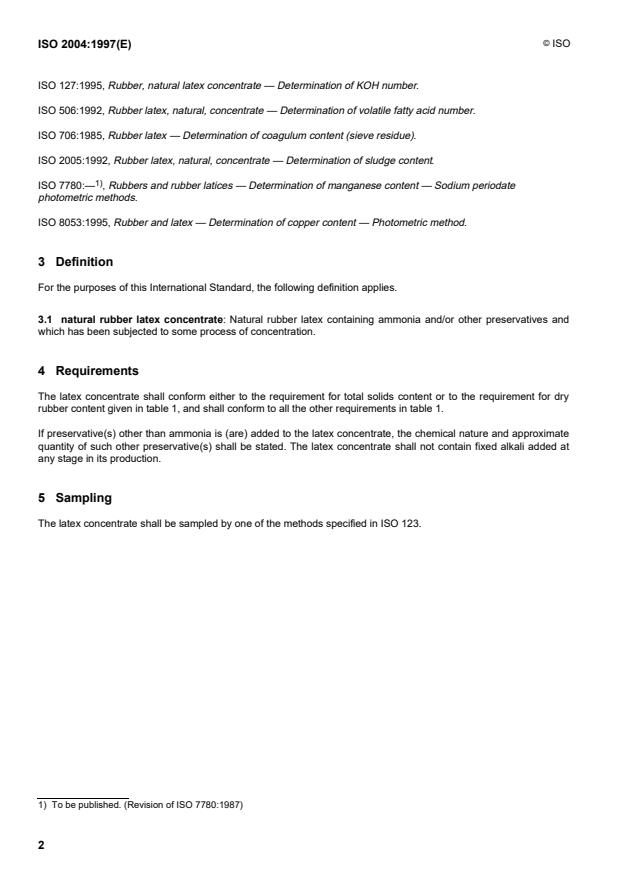 ISO 2004:1997(E)

© ISO

ISO 127:1995, Rubber, natural latex concentrate — Determination of KOH number.

ISO 506:1992, Rubber latex, natural, concentrate — Determination of volatile fatty acid number.

ISO 706:1985, Rubber latex — Determination of coagulum content (sieve residue).

ISO 2005:1992, Rubber latex, natural, concentrate — Determination of sludge content.

ISO 7780:—$^{1)}$, Rubbers and rubber latices — Determination of manganese content — Sodium periodate photometric methods.

ISO 8053:1995, Rubber and latex — Determination of copper content — Photometric method.

3 Definition

For the purposes of this International Standard, the following definition applies.

3.1 natural rubber latex concentrate: Natural rubber latex containing ammonia and/or other preservatives and which has been subjected to some process of concentration.

4 Requirements

The latex concentrate shall conform either to the requirement for total solids content or to the requirement for dry rubber content given in table 1, and shall conform to all the other requirements in table 1.

If preservative(s) other than ammonia is (are) added to the latex concentrate, the chemical nature and approximate quantity of such other preservative(s) shall be stated. The latex concentrate shall not contain fixed alkali added at any stage in its production.

5 Sampling

The latex concentrate shall be sampled by one of the methods specified in ISO 123.

1) To be published. (Revision of ISO 7780:1987)

2